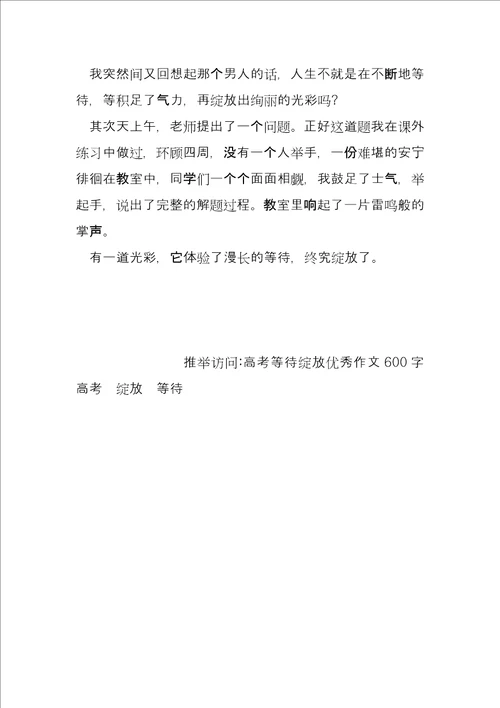 我突然间又回想起那个男人的话，人生不就是在不断地等待，等积足了气力，再绽放出绚丽的光彩吗？

其次天上午，老师提出了一个问题。正好这道题我在课外练习中做过，环顾四周，没有一个人举手，一份难堪的安宁徘徊在教室中，同学们一个个面面相觑，我鼓足了士气，举起手，说出了完整的解题过程。教室里响起了一片雷鸣般的掌声。

有一道光彩，它体验了漫长的等待，终究绽放了。

推举访问:高考等待绽放优秀作文 600 字

高考 绽放 等待